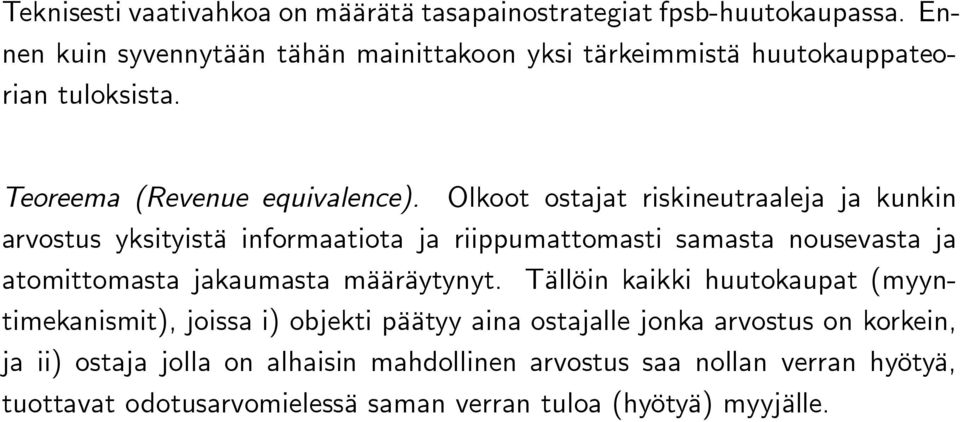 Teknisesti vaativahkoa on määrätä tasapainostrategiat fpsb-huutokaupassa. Ennen kuin syvennytään tähän mainittakoon yksi tärkeimmistä huutokauppateorian tuloksista.

Teoreema (Revenue equivalence). Olkoot ostajat riskineutraaleja ja kunkin arvostus yksityistä informaatiota ja riippumattomasti samasta nousevasta ja atomittomasta jakaumasta määräytynyt. Tällöin kaikki huutokaupat (myyntimekanismit), joissa i) objekti päätyy aina ostajalle jonka arvostus on korkein, ja ii) ostaja jolla on alhaisin mahdollinen arvostus saa nollan verran hyötyä, tuottavat odotusarvomielessä saman verran tuloa (hyötyä) myyjälle.